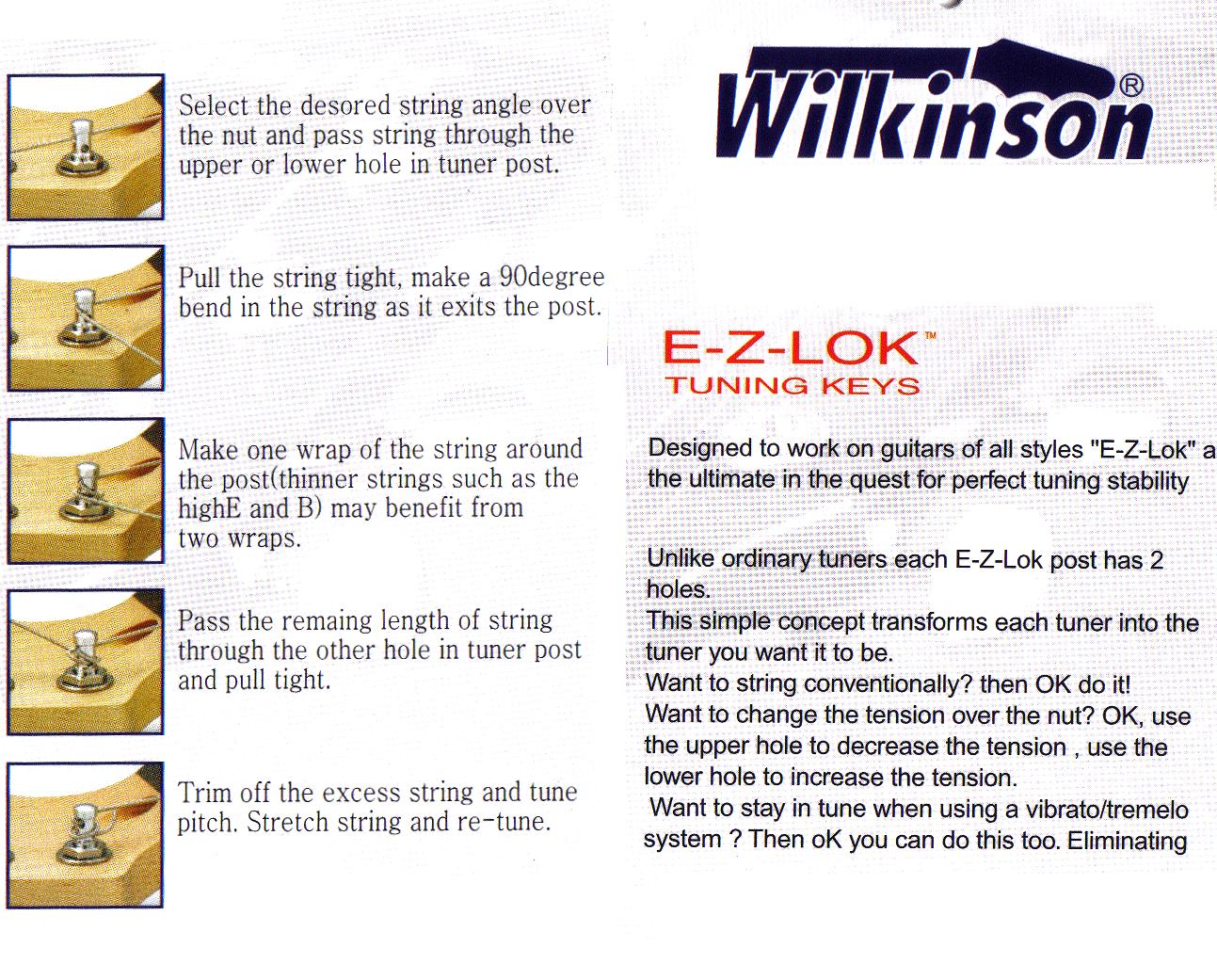 Select the desored string angle over the nut and pass string through the upper or lower hole in tuner post.

Pull the string tight, make a 90degree bend in the string as it exits the post.

Make one wrap of the string around the post(thinner strings such as the highE and B) may benefit from two wraps.

Pass the remaing length of string through the other hole in tuner post and pull tight.

Trim off the excess string and tune pitch. Stretch string and re-tune.

Wilkinson®

E-Z-LOK™
TUNING KEYS

Designed to work on guitars of all styles "E-Z-Lok" a the ultimate in the quest for perfect tuning stability

Unlike ordinary tuners each E-Z-Lok post has 2 holes.
This simple concept transforms each tuner into the tuner you want it to be.
Want to string conventionally? then OK do it!
Want to change the tension over the nut? OK, use the upper hole to decrease the tension , use the lower hole to increase the tension.
Want to stay in tune when using a vibrato/tremelo system ? Then oK you can do this too. Eliminating